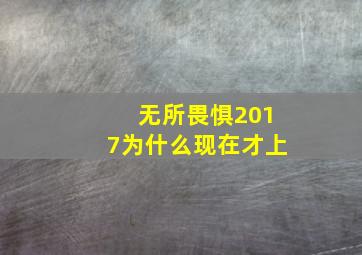 无所畏惧2017为什么现在才上